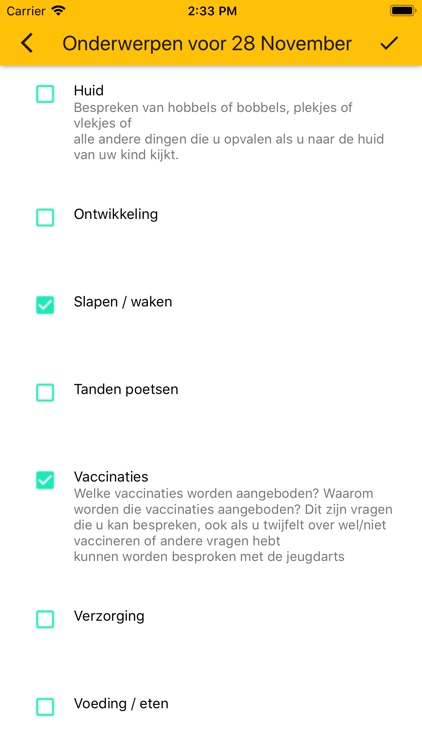 Carrier 2:33 PM

Onderwerpen voor 28 November

Huid
Bespreken van hobbels of bobbels, plekjes of vlekjes of
alle andere dingen die u opvalen als u naar de huid van uw kind kijkt.

Ontwikkeling

Slapen / waken

Tanden poetsen

Vaccinaties
Welke vaccinaties worden aangeboden? Waarom worden die vaccinaties aangeboden? Dit zijn vragen die u kan bespreken, ook als u twijfelt over wel/niet vaccineren of andere vragen hebt
kunnen worden besproken met de jeugdarts

Verzorging

Voeding / eten